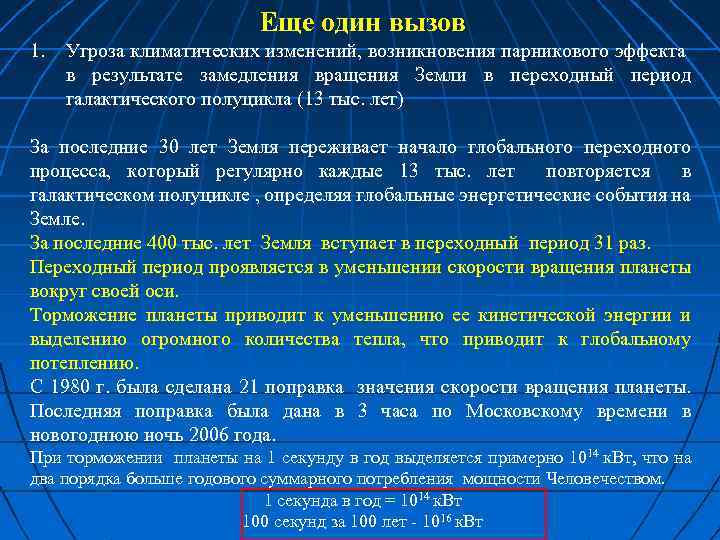 Еще один вызов

1. Угроза климатических изменений, возникновения парникового эффекта в результате замедления вращения Земли в переходный период галактического полуцикла (13 тыс. лет)

За последние 30 лет Земля переживает начало глобального переходного процесса, который регулярно каждые 13 тыс. лет повторяется в галактическом полуцикле , определяя глобальные энергетические события на Земле.

За последние 400 тыс. лет Земля вступает в переходный период 31 раз.

Переходный период проявляется в уменьшении скорости вращения планеты вокруг своей оси.

Торможение планеты приводит к уменьшению ее кинетической энергии и выделению огромного количества тепла, что приводит к глобальному потеплению.

С 1980 г. была сделана 21 поправка значения скорости вращения планеты. Последняя поправка была дана в 3 часа по Московскому времени в новогоднюю ночь 2006 года.

При торможении планеты на 1 секунду в год выделяется примерно $10^{14}$ кВт, что на два порядка больше годового суммарного потребления мощности Человечеством.

1 секунда в год = $10^{14}$ кВт
100 секунд за 100 лет - $10^{16}$ кВт